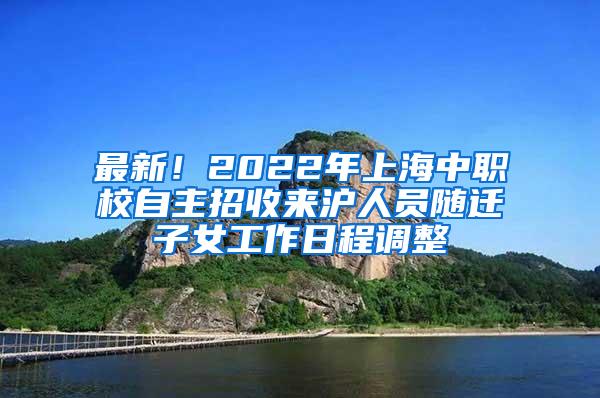 最新！2022年上海中职校自主招收来沪人员随迁子女工作日程调整